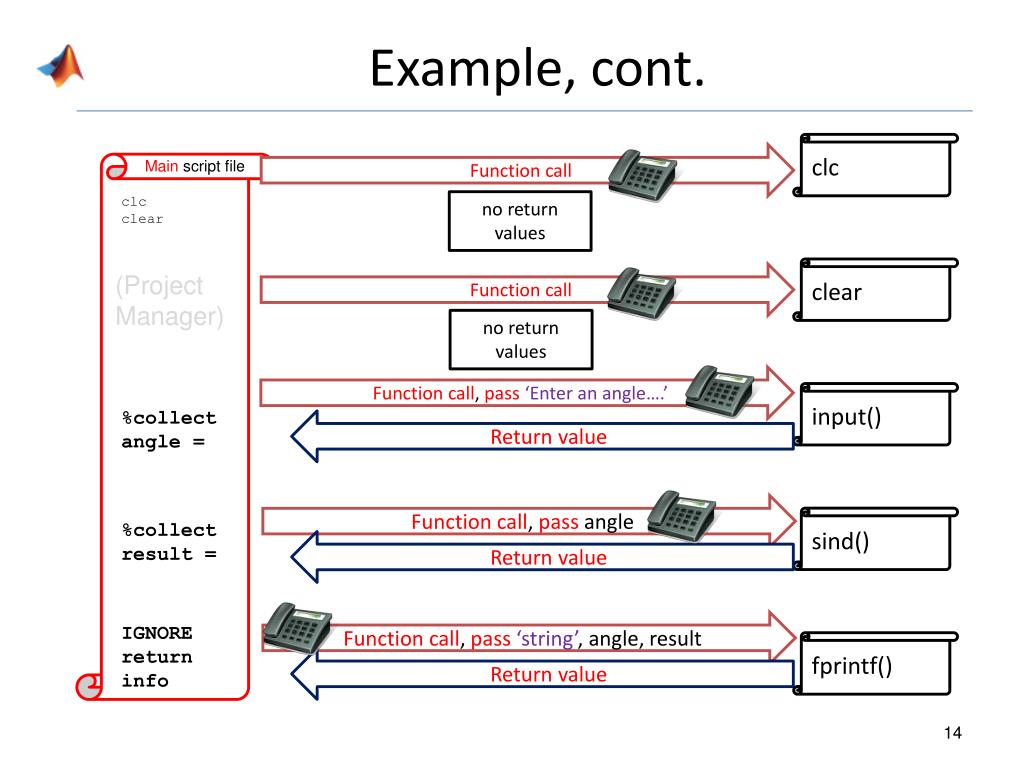 Example, cont.

Main script file

clc
clear

(Project Manager)

%collect
angle =

%collect
result =

IGNORE
return
info

Function call

no return values

clc

Function call

no return values

clear

Function call, pass 'Enter an angle….'

Return value

input()

Function call, pass angle

Return value

sind()

Function call, pass 'string', angle, result

Return value

fprintf()

14